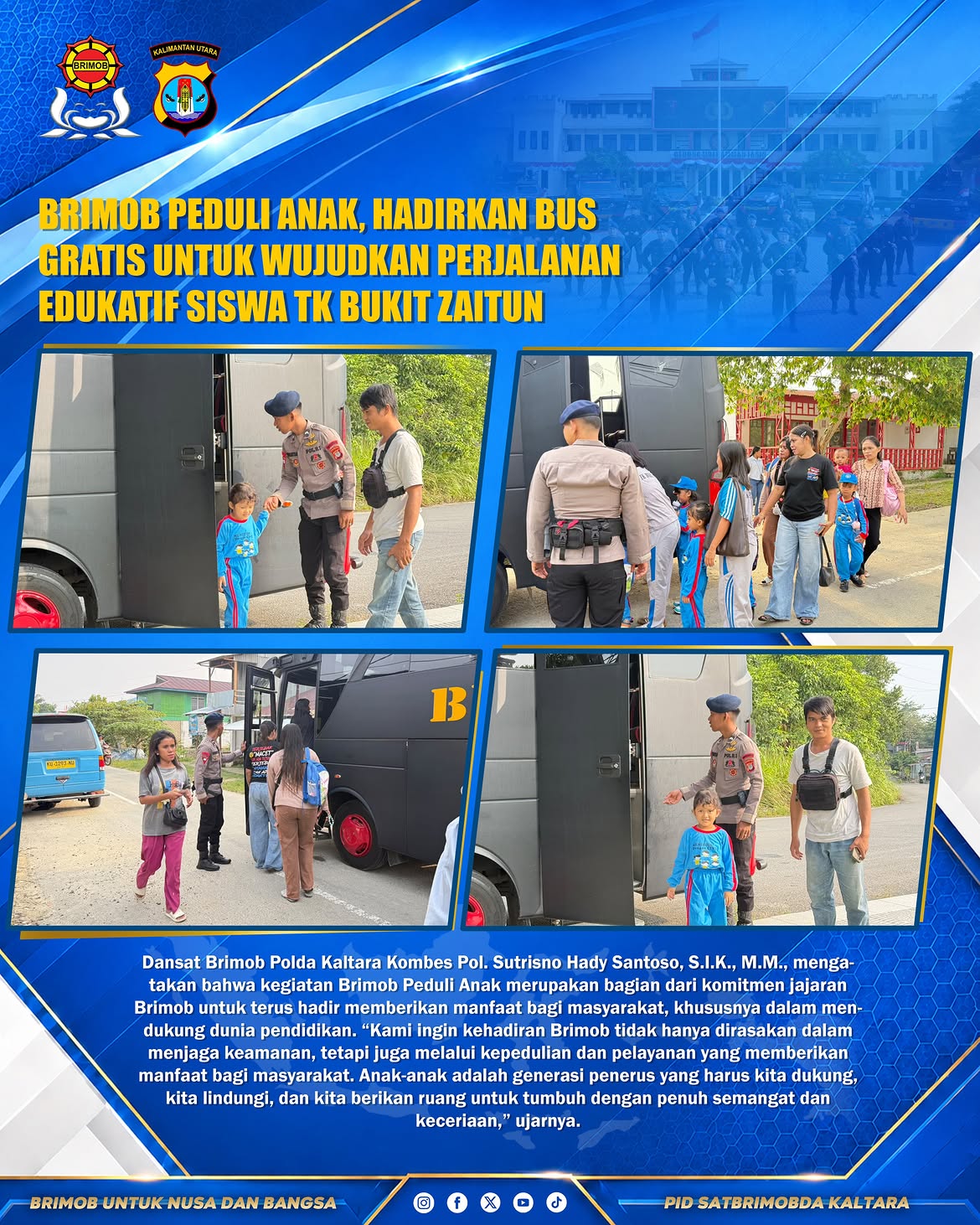 BRIMOB

KALIMANTAN UTARA

BRIMOB PEDULI ANAK, HADIRKAN BUS GRATIS UNTUK WUJUDKAN PERJALANAN EDUKATIF SISWA TK BUKIT ZAITUN

Dansat Brimob Polda Kaltara Kombes Pol. Sutrisno Hady Santoso, S.I.K., M.M., mengatakan bahwa kegiatan Brimob Peduli Anak merupakan bagian dari komitmen jajaran Brimob untuk terus hadir memberikan manfaat bagi masyarakat, khususnya dalam mendukung dunia pendidikan. "Kami ingin kehadiran Brimob tidak hanya dirasakan dalam menjaga keamanan, tetapi juga melalui kepedulian dan pelayanan yang memberikan manfaat bagi masyarakat. Anak-anak adalah generasi penerus yang harus kita dukung, kita lindungi, dan kita berikan ruang untuk tumbuh dengan penuh semangat dan keceriaan," ujarnya.

BRIMOB UNTUK NUSA DAN BANGSA

PID SATBRIMOBDA KALTARA